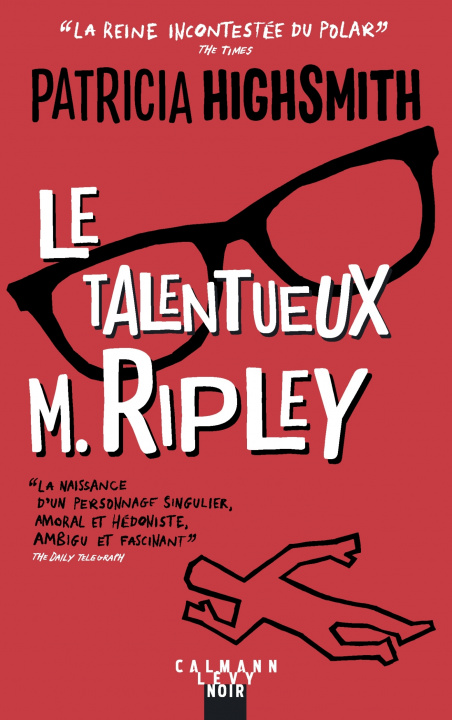 “LA REINE INCONTESTÉE DU POLAR”
THE TIMES

PATRICIA HIGHSMITH

LE TALENTUEUX M. RIPLEY

“LA NAISSANCE D'UN PERSONNAGE SINGULIER, AMORAL ET HÉDONISTE, AMBIGU ET FASCINANT”
THE DAILY TELEGRAPH

CALMANN LEVY
NOIR